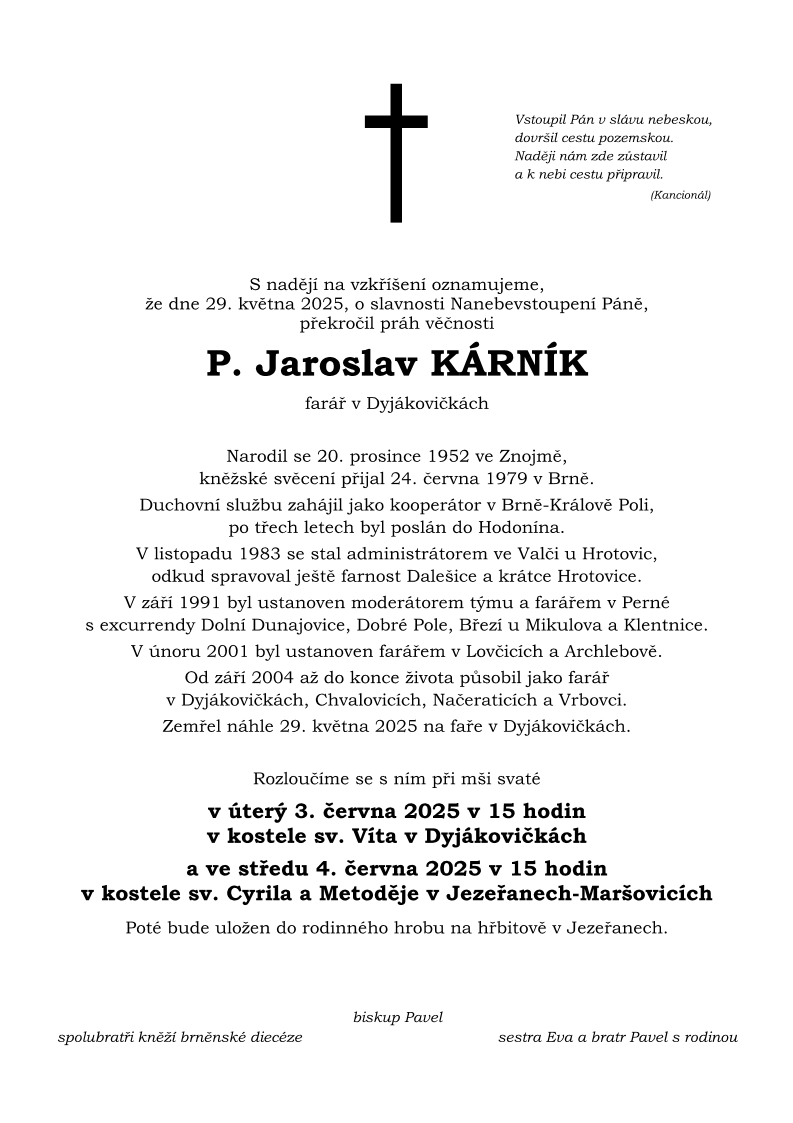 Vstoupil Pán v slávu nebeskou,
dovršil cestu pozemskou.
Naději nám zde zůstavil
a k nebi cestu připravil.
(Kancionál)

S nadějí na vzkříšení oznamujeme,
že dne 29. května 2025, o slavnosti Nanebevstoupení Páně,
překročil práh věčnosti

P. Jaroslav KÁRNÍK

farář v Dyjákovičkách

Narodil se 20. prosince 1952 ve Znojmě,
kněžské svěcení přijal 24. června 1979 v Brně.
Duchovní službu zahájil jako kooperátor v Brně-Králově Poli,
po třech letech byl poslán do Hodonína.
V listopadu 1983 se stal administrátorem ve Valči u Hrotovic,
odkud spravoval ještě farnost Dalešice a krátce Hrotovice.
V září 1991 byl ustanoven moderátorem týmu a farářem v Perné
s excurrendy Dolní Dunajovice, Dobré Pole, Březí u Mikulova a Klentnice.
V únoru 2001 byl ustanoven farářem v Lovčicích a Archlebově.
Od září 2004 až do konce života působil jako farář
v Dyjákovičkách, Chvalovicích, Načeraticích a Vrbovci.
Zemřel náhle 29. května 2025 na faře v Dyjákovičkách.

Rozloučíme se s ním při mši svaté

v úterý 3. června 2025 v 15 hodin
v kostele sv. Víta v Dyjákovičkách
a ve středu 4. června 2025 v 15 hodin
v kostele sv. Cyrila a Metoděje v Jezeřanech-Maršovicích

Poté bude uložen do rodinného hrobu na hřbitově v Jezeřanech.

biskup Pavel
spolubratři kněží brněnské diecéze
sestra Eva a bratr Pavel s rodinou